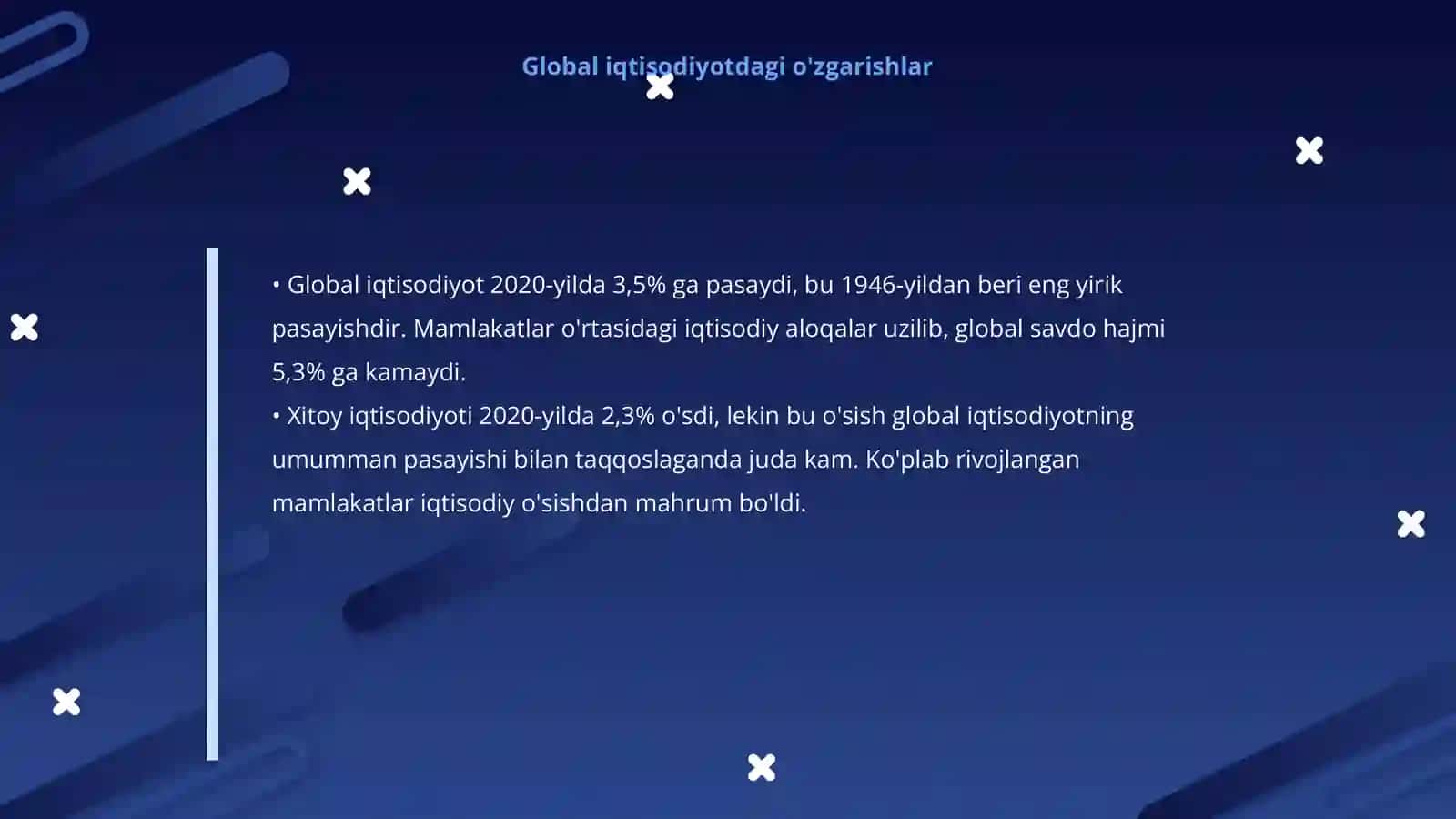 Global iqtisodiyotdagi o'zgarishlar

• Global iqtisodiyot 2020-yilda 3,5% ga pasaydi, bu 1946-yildan beri eng yirik pasayishdir. Mamlakatlar o'rtasidagi iqtisodiy aloqalar uzilib, global savdo hajmi 5,3% ga kamaydi.
• Xitoy iqtisodiyoti 2020-yilda 2,3% o'sdi, lekin bu o'sish global iqtisodiyotning umumman pasayishi bilan taqqoslaganda juda kam. Ko'plab rivojlangan mamlakatlar iqtisodiy o'sishdan mahrum bo'ldi.